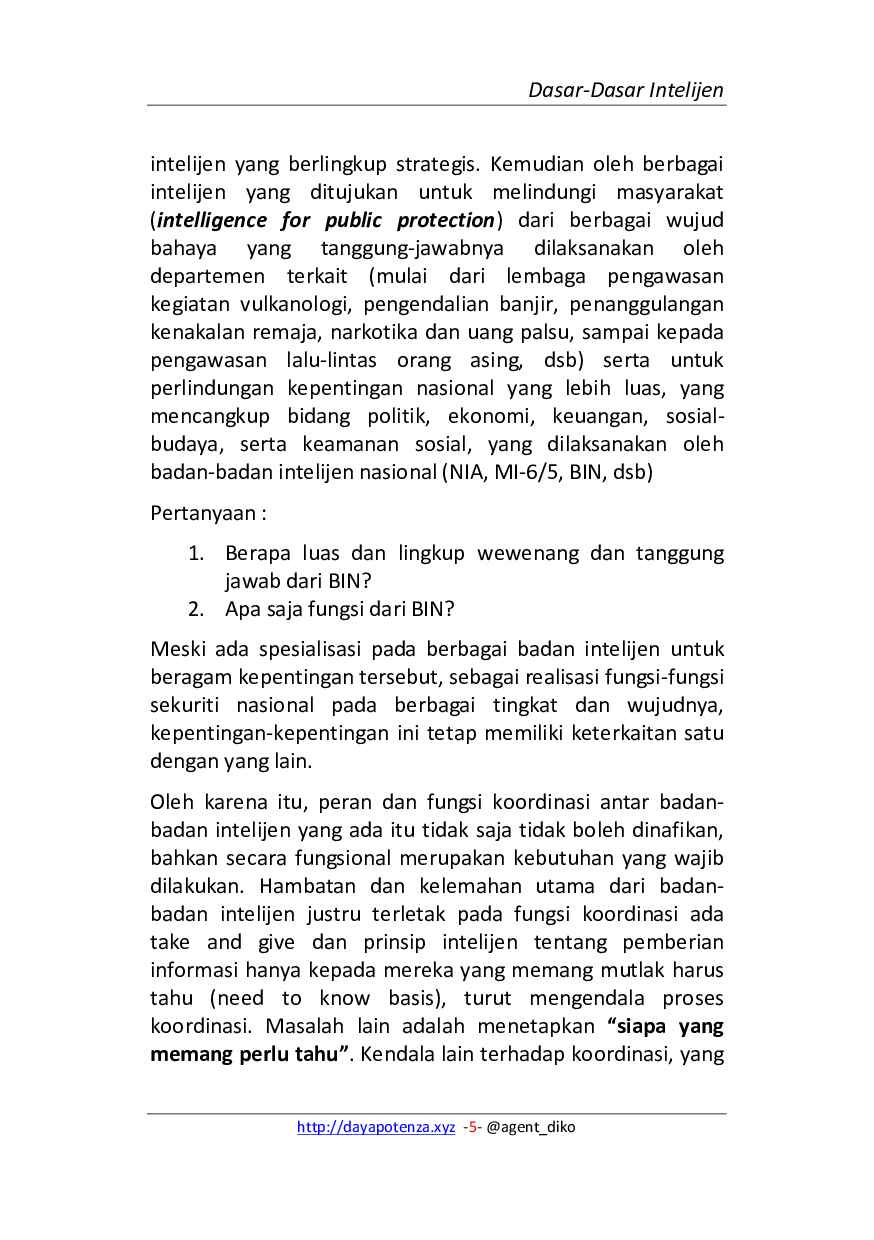 Dasar-Dasar Intelijen

intelijen yang berlingkup strategis. Kemudian oleh berbagai intelijen yang ditujukan untuk melindungi masyarakat (intelligence for public protection) dari berbagai wujud bahaya yang tanggung-jawabnya dilaksanakan oleh departemen terkait (mulai dari lembaga pengawasan kegiatan vulkanologi, pengendalian banjir, penanggulangan kenakalan remaja, narkotika dan uang palsu, sampai kepada pengawasan lalu-lintas orang asing, dsb) serta untuk perlindungan kepentingan nasional yang lebih luas, yang mencangkup bidang politik, ekonomi, keuangan, sosial-budaya, serta keamanan sosial, yang dilaksanakan oleh badan-badan intelijen nasional (NIA, MI-6/5, BIN, dsb)

Pertanyaan :

1. Berapa luas dan lingkup wewenang dan tanggung jawab dari BIN?
2. Apa saja fungsi dari BIN?

Meski ada spesialisasi pada berbagai badan intelijen untuk beragam kepentingan tersebut, sebagai realisasi fungsi-fungsi sekuriti nasional pada berbagai tingkat dan wujudnya, kepentingan-kepentingan ini tetap memiliki keterkaitan satu dengan yang lain.

Oleh karena itu, peran dan fungsi koordinasi antar badan-badan intelijen yang ada itu tidak saja tidak boleh dinafikan, bahkan secara fungsional merupakan kebutuhan yang wajib dilakukan. Hambatan dan kelemahan utama dari badan-badan intelijen justru terletak pada fungsi koordinasi ada take and give dan prinsip intelijen tentang pemberian informasi hanya kepada mereka yang memang mutlak harus tahu (need to know basis), turut mengendala proses koordinasi. Masalah lain adalah menetapkan "siapa yang memang perlu tahu". Kendala lain terhadap koordinasi, yang

http://dayapotenza.xyz -5- @agent_diko